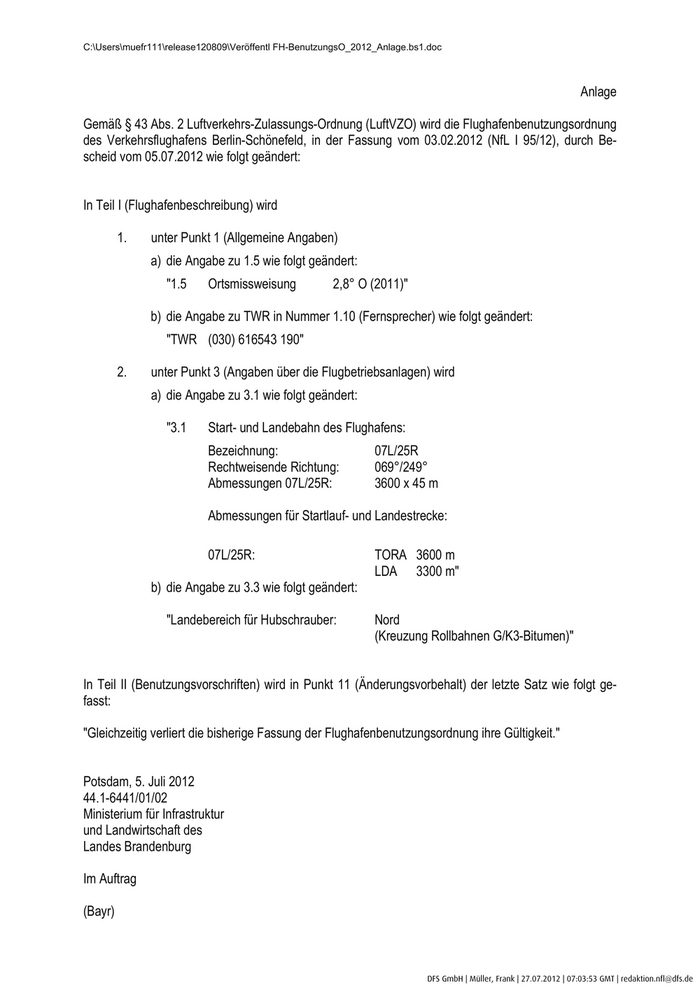 C:\Users\muefr111\release120809\Veröffentl FH-BenutzungsO_2012_Anlage.bs1.doc

Anlage

Gemäß § 43 Abs. 2 Luftverkehrs-Zulassungs-Ordnung (LuftVZO) wird die Flughafenbenutzungsordnung des Verkehrsflughafens Berlin-Schönefeld, in der Fassung vom 03.02.2012 (NfL I 95/12), durch Bescheid vom 05.07.2012 wie folgt geändert:

In Teil I (Flughafenbeschreibung) wird

1. unter Punkt 1 (Allgemeine Angaben)

a) die Angabe zu 1.5 wie folgt geändert:

"1.5 Ortsmissweisung 2,8° O (2011)"

b) die Angabe zu TWR in Nummer 1.10 (Fernsprecher) wie folgt geändert:

"TWR (030) 616543 190"

2. unter Punkt 3 (Angaben über die Flugbetriebsanlagen) wird

a) die Angabe zu 3.1 wie folgt geändert:

"3.1 Start- und Landebahn des Flughafens:

Bezeichnung: 07L/25R
Rechtweisende Richtung: 069°/249°
Abmessungen 07L/25R: 3600 x 45 m

Abmessungen für Startlauf- und Landestrecke:

07L/25R: TORA 3600 m
LDA 3300 m"

b) die Angabe zu 3.3 wie folgt geändert:

"Landebereich für Hubschrauber: Nord
(Kreuzung Rollbahnen G/K3-Bitumen)"

In Teil II (Benutzungsvorschriften) wird in Punkt 11 (Änderungsvorbehalt) der letzte Satz wie folgt gefasst:

"Gleichzeitig verliert die bisherige Fassung der Flughafenbenutzungsordnung ihre Gültigkeit."

Potsdam, 5. Juli 2012
44.1-6441/01/02
Ministerium für Infrastruktur
und Landwirtschaft des
Landes Brandenburg

Im Auftrag

(Bayr)

DFS GmbH | Müller, Frank | 27.07.2012 | 07:03:53 GMT | redaktion.nfl@dfs.de